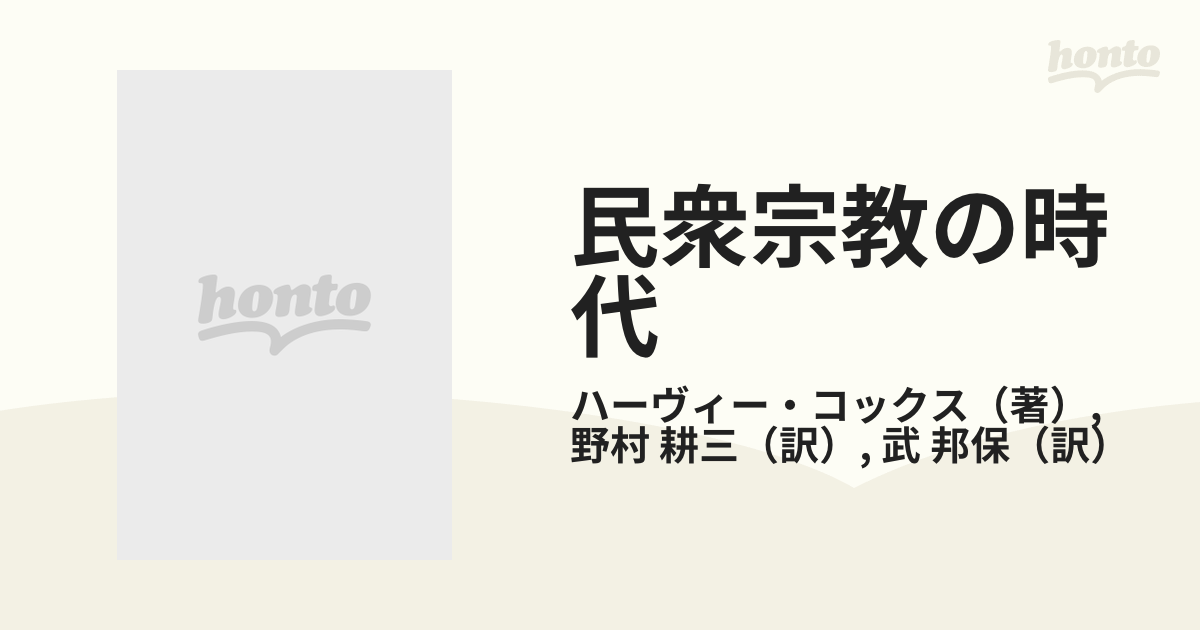 honto

honto

民衆宗教の時代

ハーヴィー・コックス（著）, 野村 耕三（訳）, 武 邦保（訳）